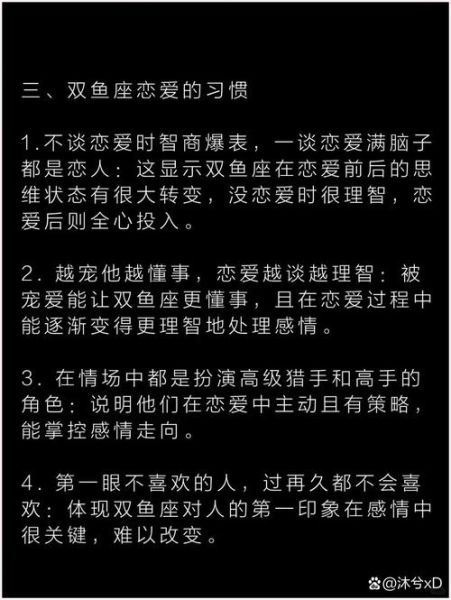 三、双鱼座恋爱的习惯

1.不谈恋爱时智商爆表，一谈恋爱满脑子都是恋人：这显示双鱼座在恋爱前后的思维状态有很大转变，没恋爱时很理智，恋爱后则全心投入。

2. 越宠他越懂事，恋爱越谈越理智：被宠爱能让双鱼座更懂事，且在恋爱过程中能逐渐变得更理智地处理感情。

3. 在情场中都是扮演高级猎手和高手的角色：说明他们在恋爱中主动且有策略，能掌控感情走向。

4. 第一眼不喜欢的人，过再久都不会喜欢：体现双鱼座对人的第一印象在感情中很关键，难以改变。

@沐兮xD